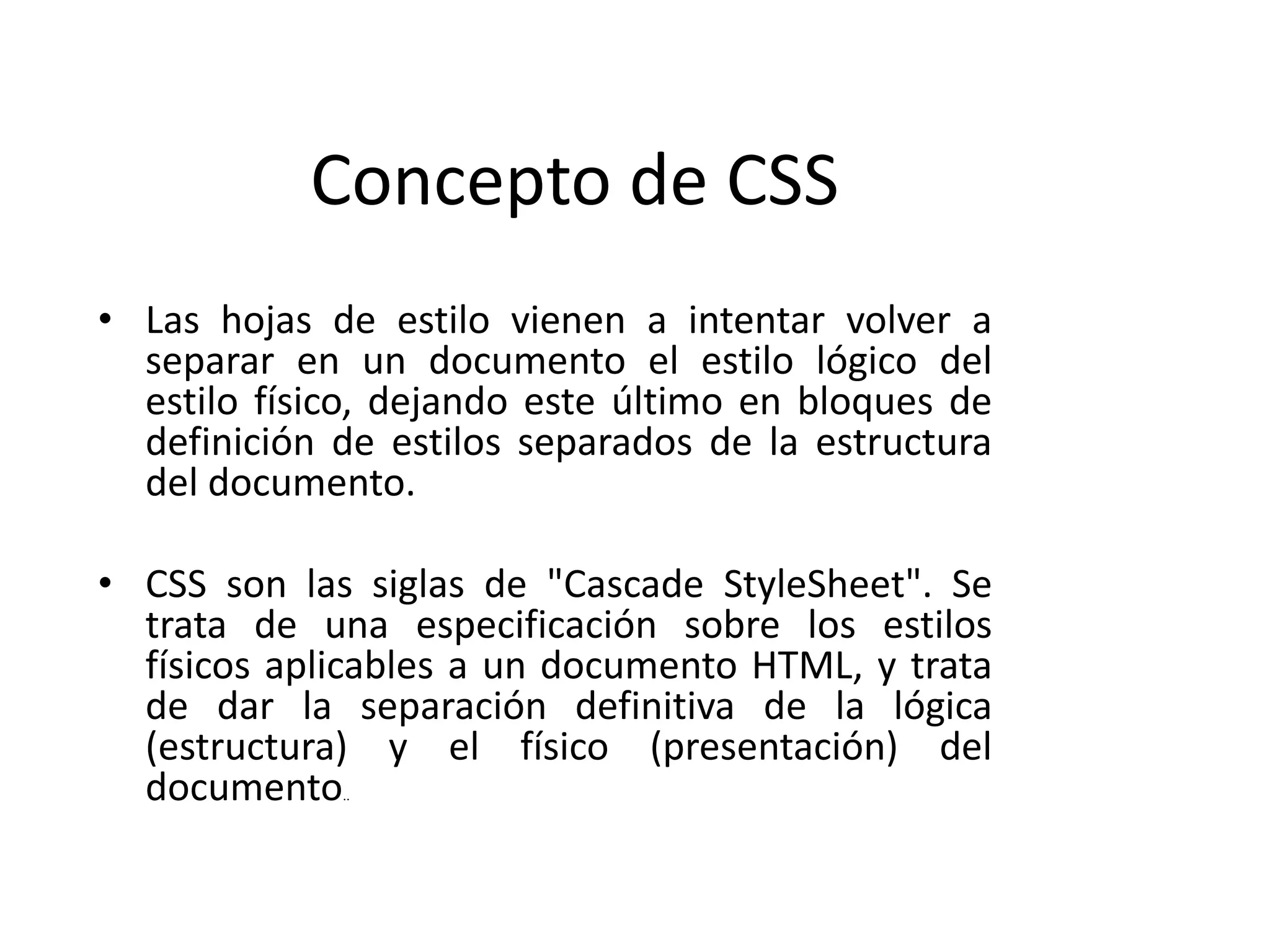 Concepto de CSS

• Las hojas de estilo vienen a intentar volver a separar en un documento el estilo lógico del estilo físico, dejando este último en bloques de definición de estilos separados de la estructura del documento.

• CSS son las siglas de "Cascade StyleSheet". Se trata de una especificación sobre los estilos físicos aplicables a un documento HTML, y trata de dar la separación definitiva de la lógica (estructura) y el físico (presentación) del documento..